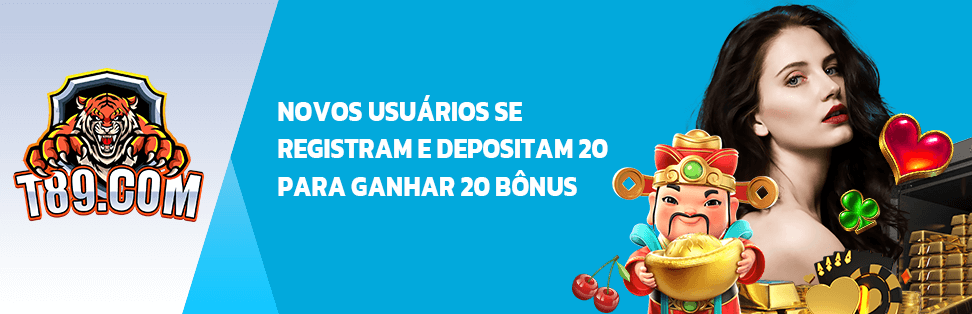 T89.COM

NOVOS USUÁRIOS SE REGISTRAM E DEPOSITAM 20 PARA GANHAR 20 BÔNUS